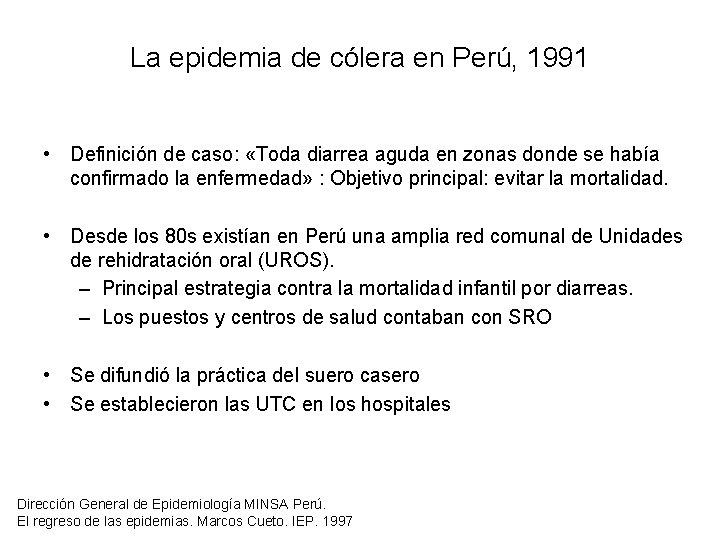 La epidemia de cólera en Perú, 1991

• Definición de caso: «Toda diarrea aguda en zonas donde se había confirmado la enfermedad» : Objetivo principal: evitar la mortalidad.

• Desde los 80s existían en Perú una amplia red comunal de Unidades de rehidratación oral (UROS).
– Principal estrategia contra la mortalidad infantil por diarreas.
– Los puestos y centros de salud contaban con SRO

• Se difundió la práctica del suero casero
• Se establecieron las UTC en los hospitales

Dirección General de Epidemiología MINSA Perú.
El regreso de las epidemias. Marcos Cueto. IEP. 1997